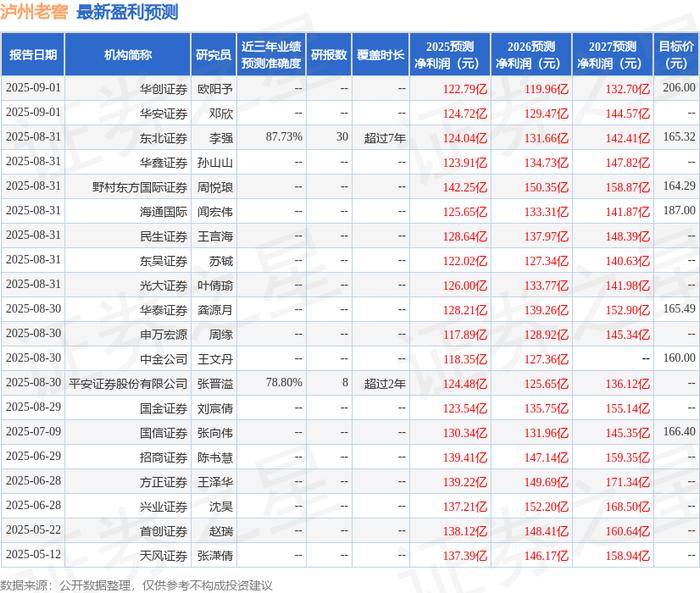 泸州老窖 最新盈利预测

| 报告日期 | 机构简称 | 研究员 | 近三年业绩预测准确度 | 研报数 | 覆盖时长 | 2025预测净利润（元） | 2026预测净利润（元） | 2027预测净利润（元） | 目标价（元） |
|---|---|---|---|---|---|---|---|---|---|
| 2025-09-01 | 华创证券 | 欧阳予 | -- | -- | -- | 122.79亿 | 119.96亿 | 132.70亿 | 206.00 |
| 2025-09-01 | 华安证券 | 邓欣 | -- | -- | -- | 124.72亿 | 129.47亿 | 144.57亿 | -- |
| 2025-08-31 | 东北证券 | 李强 | 87.73% | 30 | 超过7年 | 124.04亿 | 131.66亿 | 142.41亿 | 165.32 |
| 2025-08-31 | 华鑫证券 | 孙山山 | -- | -- | -- | 123.91亿 | 134.73亿 | 147.82亿 | -- |
| 2025-08-31 | 野村东方国际证券 | 周悦琅 | -- | -- | -- | 142.25亿 | 150.35亿 | 158.87亿 | 164.29 |
| 2025-08-31 | 海通国际 | 闻宏伟 | -- | -- | -- | 125.65亿 | 133.31亿 | 141.87亿 | 187.00 |
| 2025-08-31 | 民生证券 | 王言海 | -- | -- | -- | 128.64亿 | 137.97亿 | 148.39亿 | -- |
| 2025-08-31 | 东吴证券 | 苏铖 | -- | -- | -- | 122.02亿 | 127.34亿 | 140.63亿 | -- |
| 2025-08-31 | 光大证券 | 叶倩瑜 | -- | -- | -- | 126.00亿 | 133.77亿 | 141.98亿 | -- |
| 2025-08-30 | 华泰证券 | 龚源月 | -- | -- | -- | 128.21亿 | 139.26亿 | 152.90亿 | 165.49 |
| 2025-08-30 | 申万宏源 | 周缘 | -- | -- | -- | 117.89亿 | 128.92亿 | 145.34亿 | -- |
| 2025-08-30 | 中金公司 | 王文丹 | -- | -- | -- | 118.35亿 | 127.36亿 | -- | 160.00 |
| 2025-08-30 | 平安证券股份有限公司 | 张晋溢 | 78.80% | 8 | 超过2年 | 124.48亿 | 125.65亿 | 136.12亿 | -- |
| 2025-08-29 | 国金证券 | 刘宸倩 | -- | -- | -- | 123.54亿 | 135.75亿 | 155.14亿 | -- |
| 2025-07-09 | 国信证券 | 张向伟 | -- | -- | -- | 130.34亿 | 131.96亿 | 145.35亿 | 166.40 |
| 2025-06-29 | 招商证券 | 陈书慧 | -- | -- | -- | 139.41亿 | 147.14亿 | 159.35亿 | -- |
| 2025-06-28 | 方正证券 | 王泽华 | -- | -- | -- | 139.22亿 | 149.69亿 | 171.34亿 | -- |
| 2025-06-28 | 兴业证券 | 沈昊 | -- | -- | -- | 137.21亿 | 152.20亿 | 168.50亿 | -- |
| 2025-05-22 | 首创证券 | 赵瑞 | -- | -- | -- | 138.12亿 | 148.41亿 | 160.64亿 | -- |
| 2025-05-12 | 天风证券 | 张潇倩 | -- | -- | -- | 137.39亿 | 146.17亿 | 158.94亿 | -- |

数据来源：公开数据整理，仅供参考不构成投资建议

证券之星